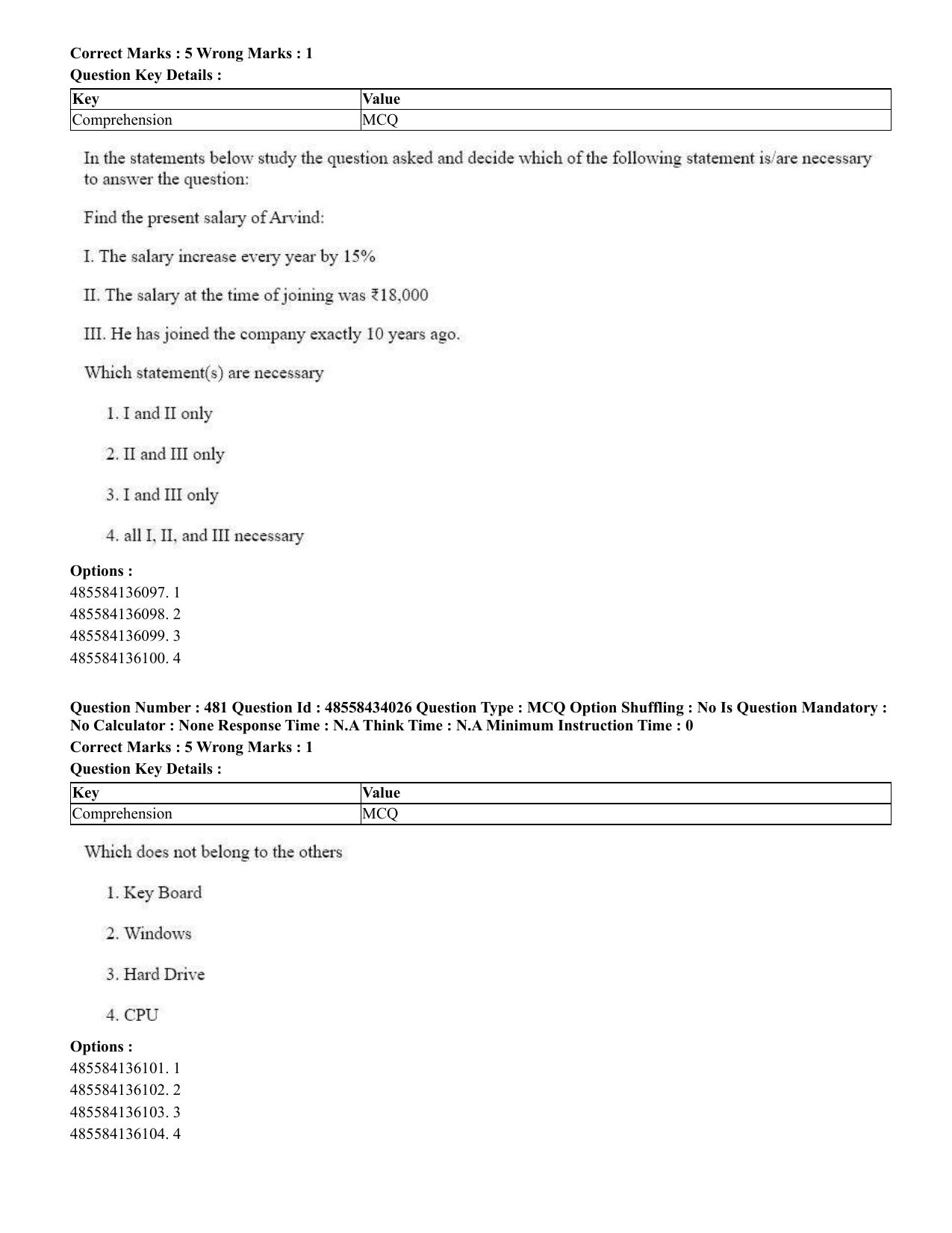 Correct Marks : 5 Wrong Marks : 1
Question Key Details :

| Key | Value |
|---|---|
| Comprehension | MCQ |

In the statements below study the question asked and decide which of the following statement is/are necessary to answer the question:

Find the present salary of Arvind:

I. The salary increase every year by 15%

II. The salary at the time of joining was ₹18,000

III. He has joined the company exactly 10 years ago.

Which statement(s) are necessary

1. I and II only

2. II and III only

3. I and III only

4. all I, II, and III necessary

Options :
485584136097. 1
485584136098. 2
485584136099. 3
485584136100. 4

Question Number : 481 Question Id : 48558434026 Question Type : MCQ Option Shuffling : No Is Question Mandatory : No Calculator : None Response Time : N.A Think Time : N.A Minimum Instruction Time : 0
Correct Marks : 5 Wrong Marks : 1
Question Key Details :

| Key | Value |
|---|---|
| Comprehension | MCQ |

Which does not belong to the others

1. Key Board

2. Windows

3. Hard Drive

4. CPU

Options :
485584136101. 1
485584136102. 2
485584136103. 3
485584136104. 4